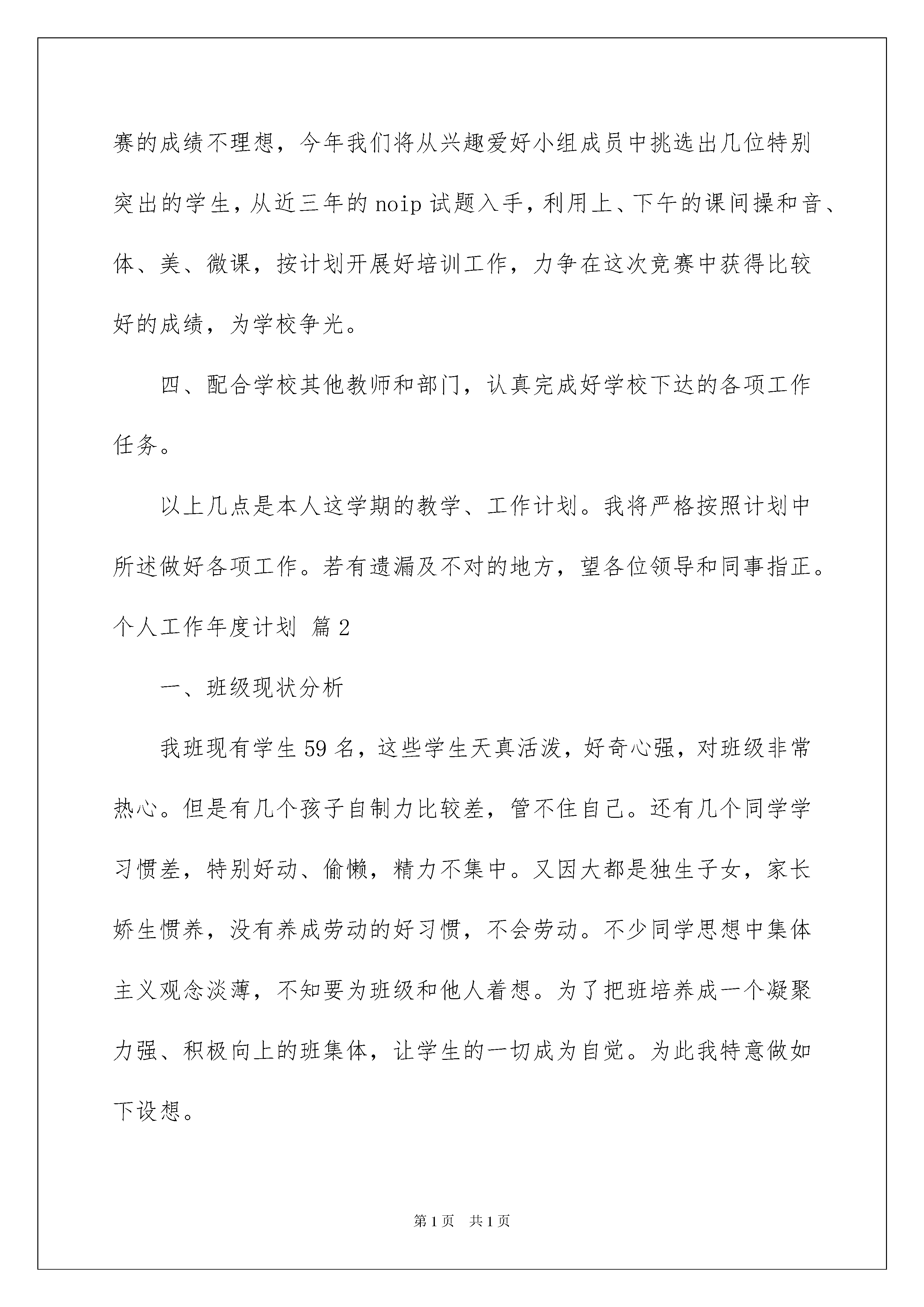 赛的成绩不理想，今年我们将从兴趣爱好小组成员中挑选出几位特别突出的学生，从近三年的 noip 试题入手，利用上、下午的课间操和音、体、美、微课，按计划开展好培训工作，力争在这次竞赛中获得比较好的成绩，为学校争光。

四、配合学校其他教师和部门，认真完成好学校下达的各项工作任务。

以上几点是本人这学期的教学、工作计划。我将严格按照计划中所述做好各项工作。若有遗漏及不对的地方，望各位领导和同事指正。

个人工作年度计划 篇 2

一、班级现状分析

我班现有学生 59 名，这些学生天真活泼，好奇心强，对班级非常热心。但是有几个孩子自制力比较差，管不住自己。还有几个同学学习惯差，特别好动、偷懒，精力不集中。又因大都是独生子女，家长娇生惯养，没有养成劳动的好习惯，不会劳动。不少同学思想中集体主义观念淡薄，不知要为班级和他人着想。为了把班培养成一个凝聚力强、积极向上的班集体，让学生的一切成为自觉。为此我特意做如下设想。

第 1 页　共 1 页